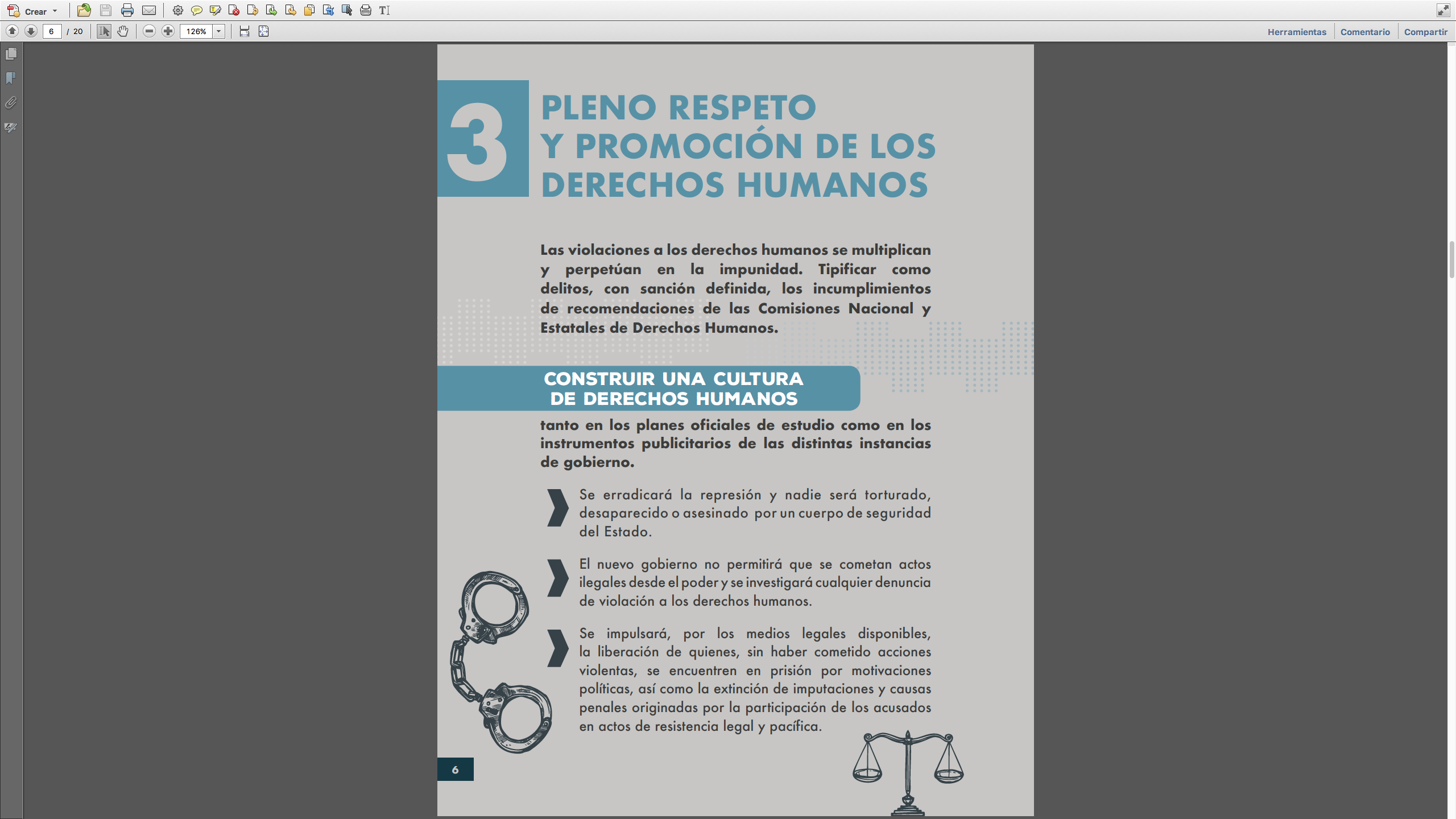 Crear

6 / 20 126%

Herramientas Comentario Compartir

3

PLENO RESPETO Y PROMOCIÓN DE LOS DERECHOS HUMANOS

Las violaciones a los derechos humanos se multiplican y perpetúan en la impunidad. Tipificar como delitos, con sanción definida, los incumplimientos de recomendaciones de las Comisiones Nacional y Estatales de Derechos Humanos.

CONSTRUIR UNA CULTURA DE DERECHOS HUMANOS

tanto en los planes oficiales de estudio como en los instrumentos publicitarios de las distintas instancias de gobierno.

Se erradicará la represión y nadie será torturado, desaparecido o asesinado por un cuerpo de seguridad del Estado.

El nuevo gobierno no permitirá que se cometan actos ilegales desde el poder y se investigará cualquier denuncia de violación a los derechos humanos.

Se impulsará, por los medios legales disponibles, la liberación de quienes, sin haber cometido acciones violentas, se encuentren en prisión por motivaciones políticas, así como la extinción de imputaciones y causas penales originadas por la participación de los acusados en actos de resistencia legal y pacífica.

6